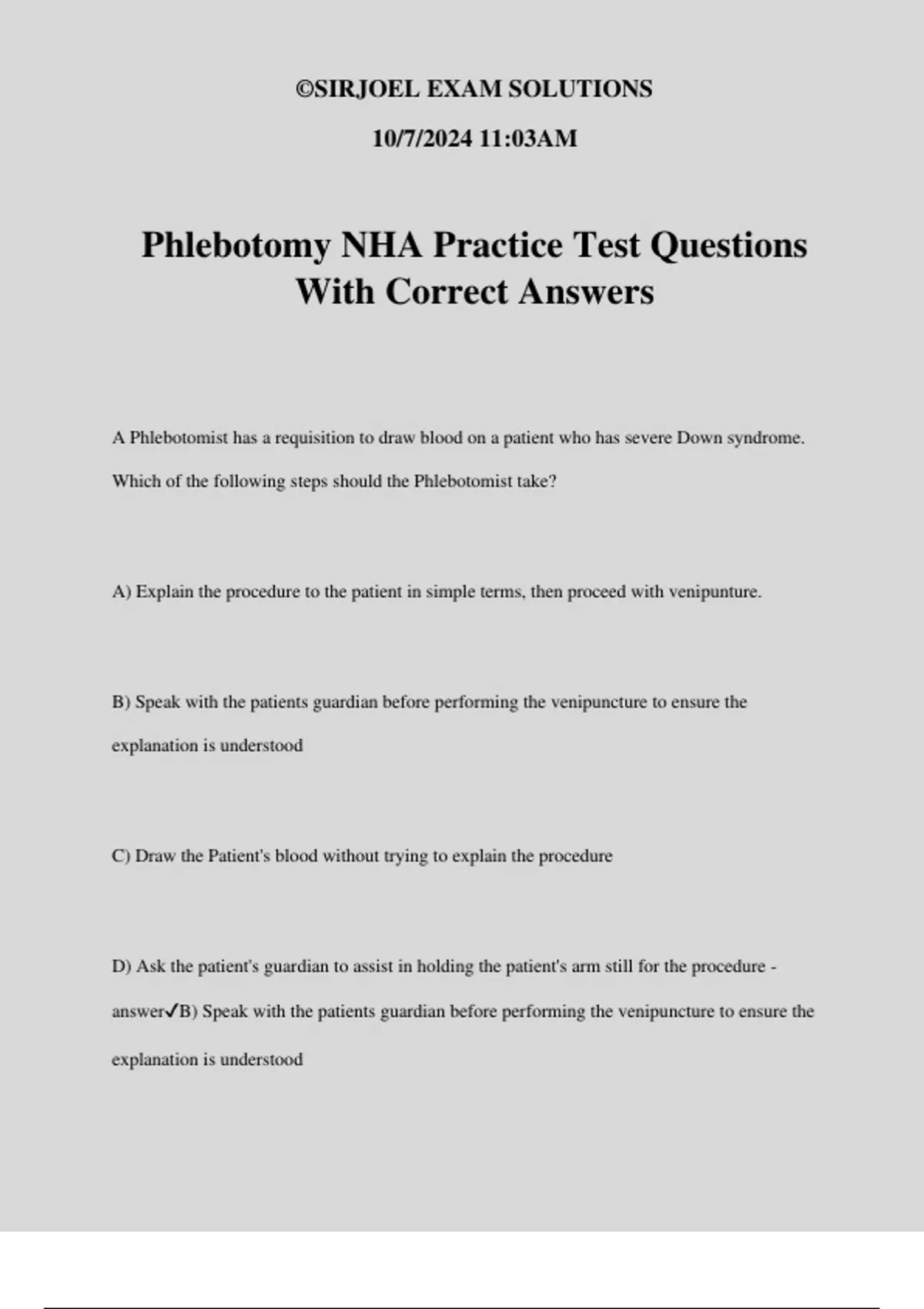 ©SIRJOEL EXAM SOLUTIONS

10/7/2024 11:03AM

Phlebotomy NHA Practice Test Questions With Correct Answers

A Phlebotomist has a requisition to draw blood on a patient who has severe Down syndrome. Which of the following steps should the Phlebotomist take?

A) Explain the procedure to the patient in simple terms, then proceed with venipunture.

B) Speak with the patients guardian before performing the venipuncture to ensure the explanation is understood

C) Draw the Patient's blood without trying to explain the procedure

D) Ask the patient's guardian to assist in holding the patient's arm still for the procedure - answer✓B) Speak with the patients guardian before performing the venipuncture to ensure the explanation is understood